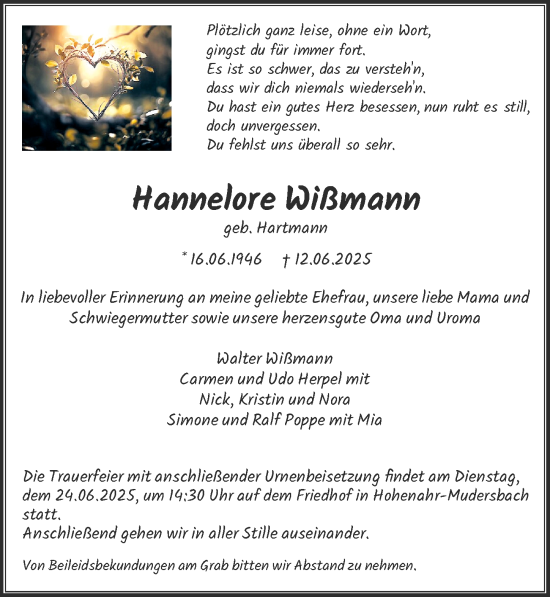 Plötzlich ganz leise, ohne ein Wort,
gingst du für immer fort.
Es ist so schwer, das zu versteh'n,
dass wir dich niemals wiederseh'n.
Du hast ein gutes Herz besessen, nun ruht es still,
doch unvergessen.
Du fehlst uns überall so sehr.

Hannelore Wißmann
geb. Hartmann

* 16.06.1946 † 12.06.2025

In liebevoller Erinnerung an meine geliebte Ehefrau, unsere liebe Mama und Schwiegermutter sowie unsere herzensgute Oma und Uroma

Walter Wißmann
Carmen und Udo Herpel mit
Nick, Kristin und Nora
Simone und Ralf Poppe mit Mia

Die Trauerfeier mit anschließender Urnenbeisetzung findet am Dienstag, dem 24.06.2025, um 14:30 Uhr auf dem Friedhof in Hohenahr-Mudersbach statt.
Anschließend gehen wir in aller Stille auseinander.

Von Beileidsbekundungen am Grab bitten wir Abstand zu nehmen.